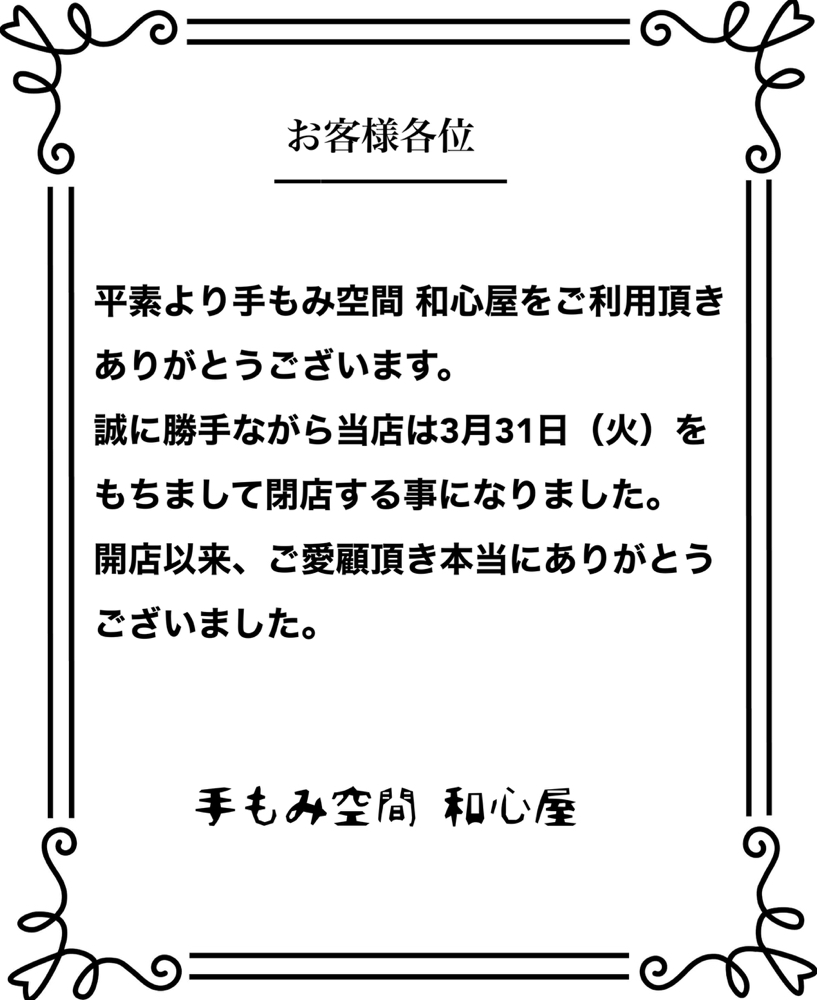 お客様各位

平素より手もみ空間 和心屋をご利用頂きありがとうございます。
誠に勝手ながら当店は3月31日（火）をもちまして閉店する事になりました。
開店以来、ご愛顧頂き本当にありがとうございました。

手もみ空間 和心屋